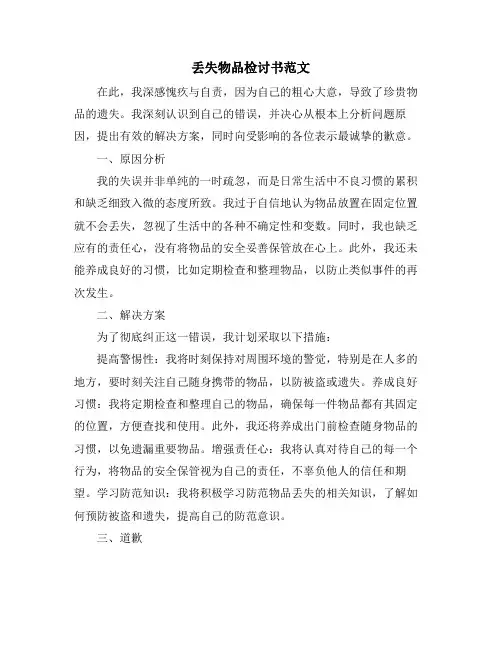 丢失物品检讨书范文

在此，我深感愧疚与自责，因为自己的粗心大意，导致了珍贵物品的遗失。我深刻认识到自己的错误，并决心从根本上分析问题原因，提出有效的解决方案，同时向受影响的各位表示最诚挚的歉意。

一、原因分析

我的失误并非单纯的一时疏忽，而是日常生活中不良习惯的累积和缺乏细致入微的态度所致。我过于自信地认为物品放置在固定位置就不会丢失，忽视了生活中的各种不确定性和变数。同时，我也缺乏应有的责任心，没有将物品的安全妥善保管放在心上。此外，我还未能养成良好的习惯，比如定期检查和整理物品，以防止类似事件的再次发生。

二、解决方案

为了彻底纠正这一错误，我计划采取以下措施：

提高警惕性：我将时刻保持对周围环境的警觉，特别是在人多的地方，要时刻关注自己随身携带的物品，以防被盗或遗失。养成良好习惯：我将定期检查和整理自己的物品，确保每一件物品都有其固定的位置，方便查找和使用。此外，我还将养成出门前检查随身物品的习惯，以免遗漏重要物品。增强责任心：我将认真对待自己的每一个行为，将物品的安全保管视为自己的责任，不辜负他人的信任和期望。学习防范知识：我将积极学习防范物品丢失的相关知识，了解如何预防被盗和遗失，提高自己的防范意识。

三、道歉